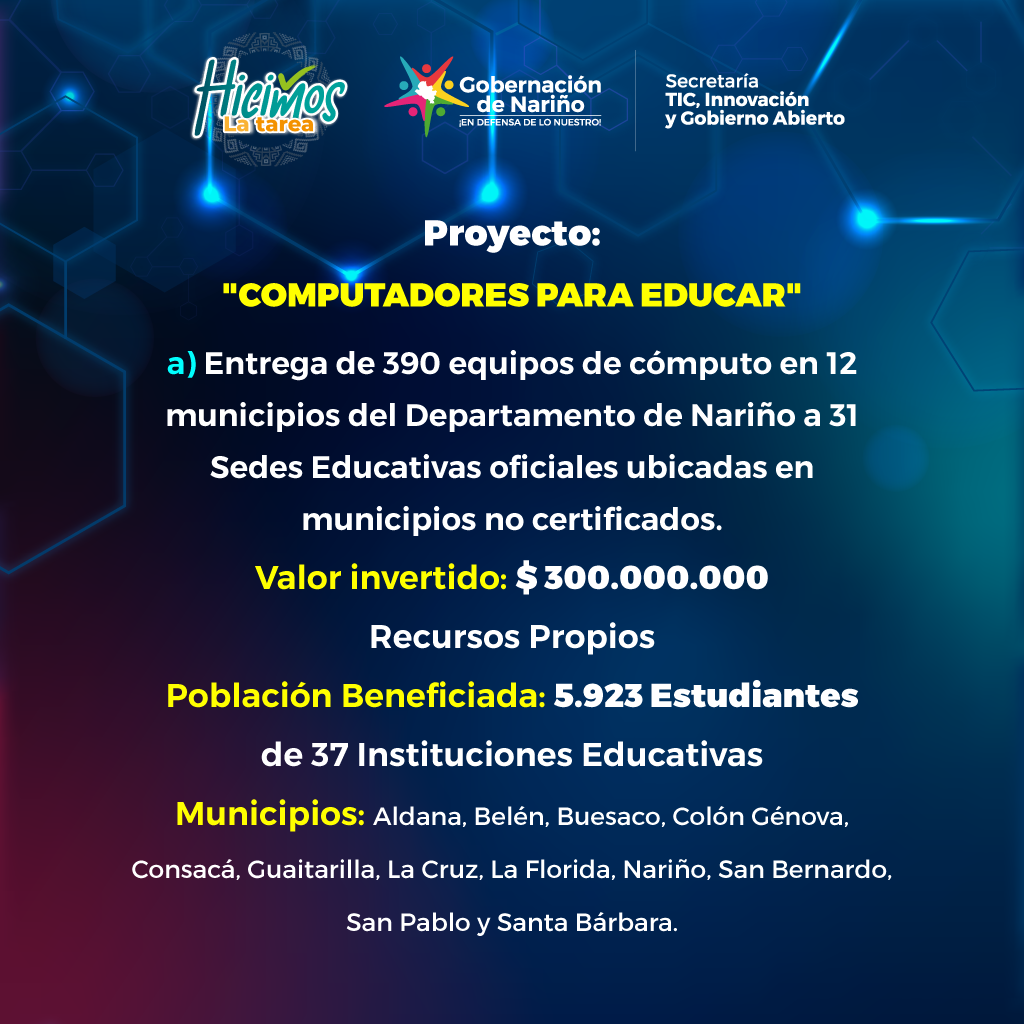 Hicimos La tarea

Gobernación de Nariño
¡EN DEFENSA DE LO NUESTRO!

Secretaría
TIC, Innovación
y Gobierno Abierto

Proyecto:

"COMPUTADORES PARA EDUCAR"

a) Entrega de 390 equipos de cómputo en 12 municipios del Departamento de Nariño a 31 Sedes Educativas oficiales ubicadas en municipios no certificados.

Valor invertido: $ 300.000.000

Recursos Propios

Población Beneficiada: 5.923 Estudiantes de 37 Instituciones Educativas

Municipios: Aldana, Belén, Buesaco, Colón Génova, Consacá, Guaitarilla, La Cruz, La Florida, Nariño, San Bernardo, San Pablo y Santa Bárbara.